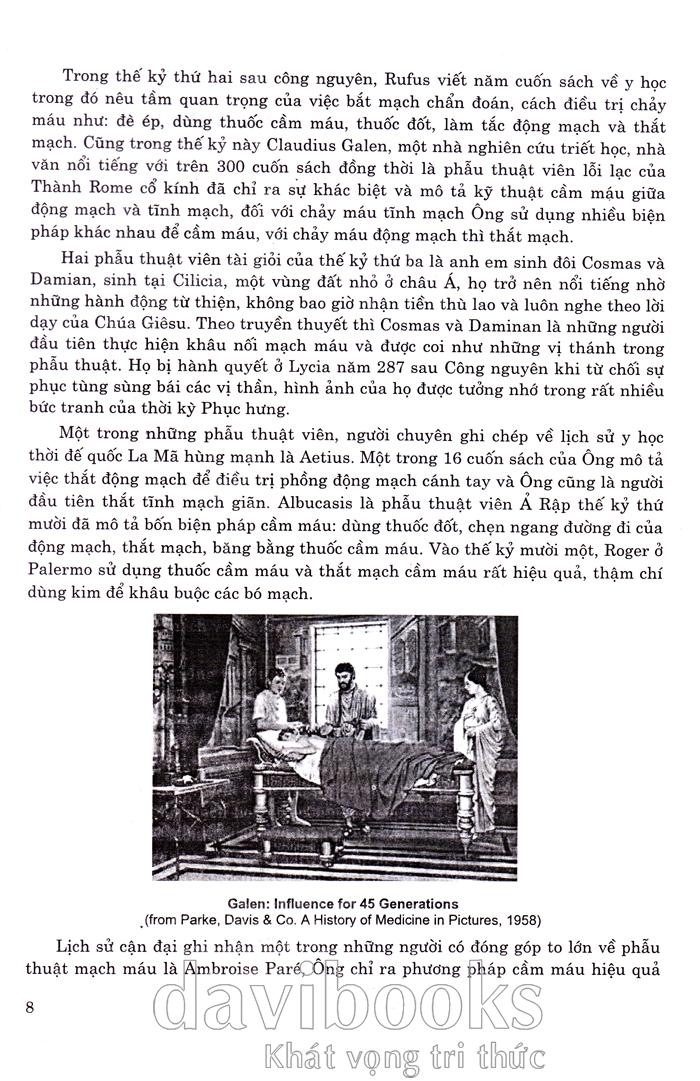 Trong thế kỷ thứ hai sau công nguyên, Rufus viết năm cuốn sách về y học trong đó nêu tầm quan trọng của việc bắt mạch chẩn đoán, cách điều trị chảy máu như: đè ép, dùng thuốc cầm máu, thuốc đốt, làm tắc động mạch và thắt mạch. Cũng trong thế kỷ này Claudius Galen, một nhà nghiên cứu triết học, nhà văn nổi tiếng với trên 300 cuốn sách đồng thời là phẫu thuật viên lỗi lạc của Thành Rome cổ kính đã chỉ ra sự khác biệt và mô tả kỹ thuật cầm máu giữa động mạch và tĩnh mạch, đối với chảy máu tĩnh mạch Ông sử dụng nhiều biện pháp khác nhau để cầm máu, với chảy máu động mạch thì thắt mạch.

Hai phẫu thuật viên tài giỏi của thế kỷ thứ ba là anh em sinh đôi Cosmas và Damian, sinh tại Cilicia, một vùng đất nhỏ ở châu Á, họ trở nên nổi tiếng nhờ những hành động từ thiện, không bao giờ nhận tiền thù lao và luôn nghe theo lời dạy của Chúa Giêsu. Theo truyền thuyết thì Cosmas và Daminan là những người đầu tiên thực hiện khâu nối mạch máu và được coi như những vị thánh trong phẫu thuật. Họ bị hành quyết ở Lycia năm 287 sau Công nguyên khi từ chối sự phục tùng sùng bái các vị thần, hình ảnh của họ được tưởng nhớ trong rất nhiều bức tranh của thời kỳ Phục hưng.

Một trong những phẫu thuật viên, người chuyên ghi chép về lịch sử y học thời đế quốc La Mã hùng mạnh là Aetius. Một trong 16 cuốn sách của Ông mô tả việc thắt động mạch để điều trị phồng động mạch cánh tay và Ông cũng là người đầu tiên thắt tĩnh mạch giãn. Albucasis là phẫu thuật viên Ả Rập thế kỷ thứ mười đã mô tả bốn biện pháp cầm máu: dùng thuốc đốt, chẹn ngang đường đi của động mạch, thắt mạch, băng bằng thuốc cầm máu. Vào thế kỷ mười một, Roger ở Palermo sử dụng thuốc cầm máu và thắt mạch cầm máu rất hiệu quả, thậm chí dùng kim để khâu buộc các bó mạch.

Galen: Influence for 45 Generations
(from Parke, Davis & Co. A History of Medicine in Pictures, 1958)

Lịch sử cận đại ghi nhận một trong những người có đóng góp to lớn về phẫu thuật mạch máu là Ambroise Paré, Ông chỉ ra phương pháp cầm máu hiệu quả

8

davibooks
Khát vọng tri thức